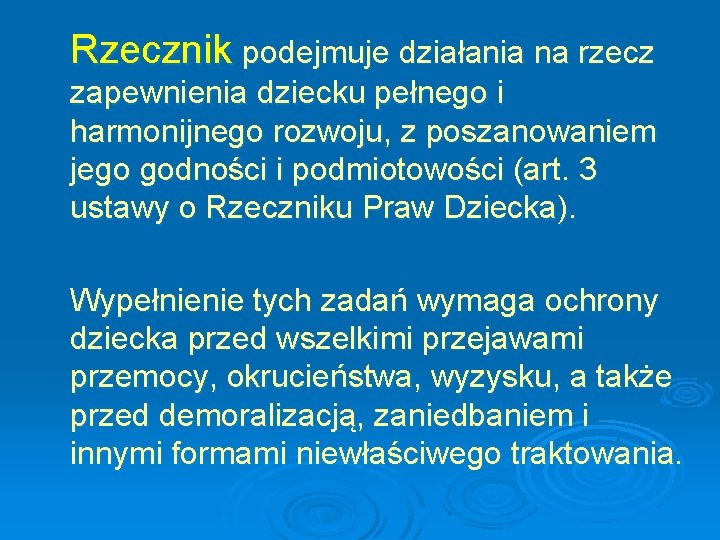 Rzecznik podejmuje działania na rzecz zapewnienia dziecku pełnego i harmonijnego rozwoju, z poszanowaniem jego godności i podmiotowości (art. 3 ustawy o Rzeczniku Praw Dziecka).

Wypełnienie tych zadań wymaga ochrony dziecka przed wszelkimi przejawami przemocy, okrucieństwa, wyzysku, a także przed demoralizacją, zaniedbaniem i innymi formami niewłaściwego traktowania.